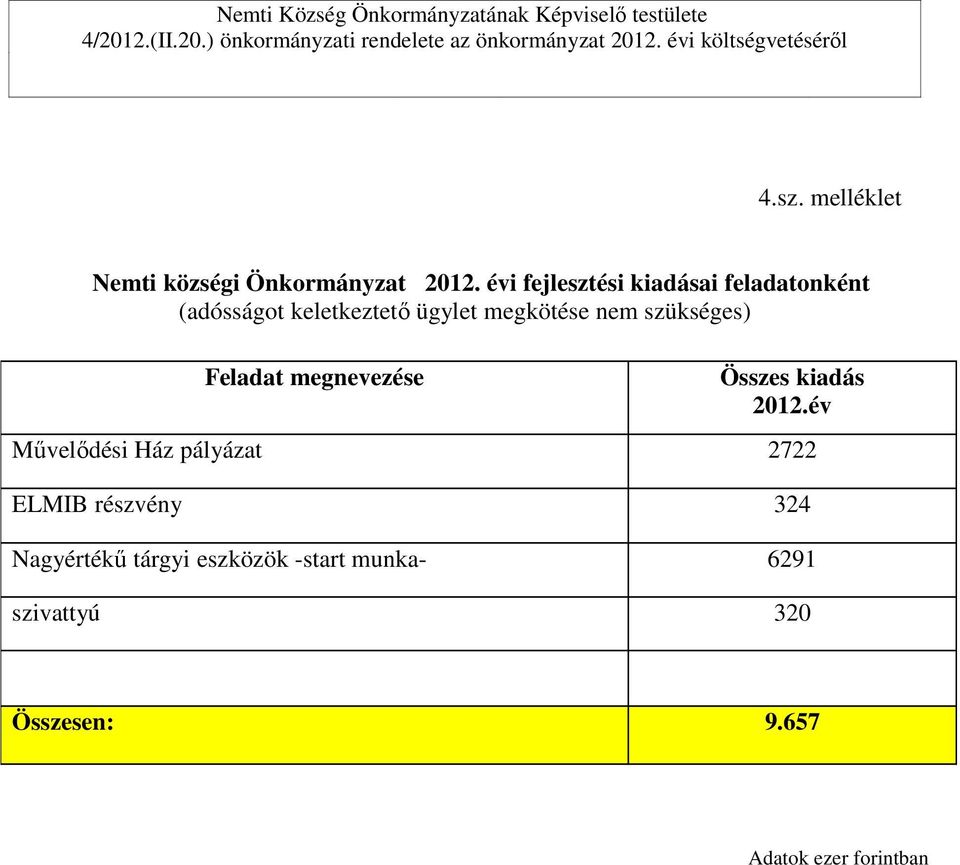 Nemti Község Önkormányzatának Képviselő testülete
4/2012.(II.20.) önkormányzati rendelete az önkormányzat 2012. évi költségvetéséről

4.sz. melléklet

Nemti községi Önkormányzat 2012. évi fejlesztési kiadásai feladatonként
(adósságot keletkeztető ügylet megkötése nem szükséges)

| Feladat megnevezése | Összes kiadás 2012.év |
|---|---|
| Művelődési Ház pályázat | 2722 |
| ELMIB részvény | 324 |
| Nagyértékű tárgyi eszközök -start munka- | 6291 |
| szivattyú | 320 |
| | |
| Összesen: | 9.657 |

Adatok ezer forintban